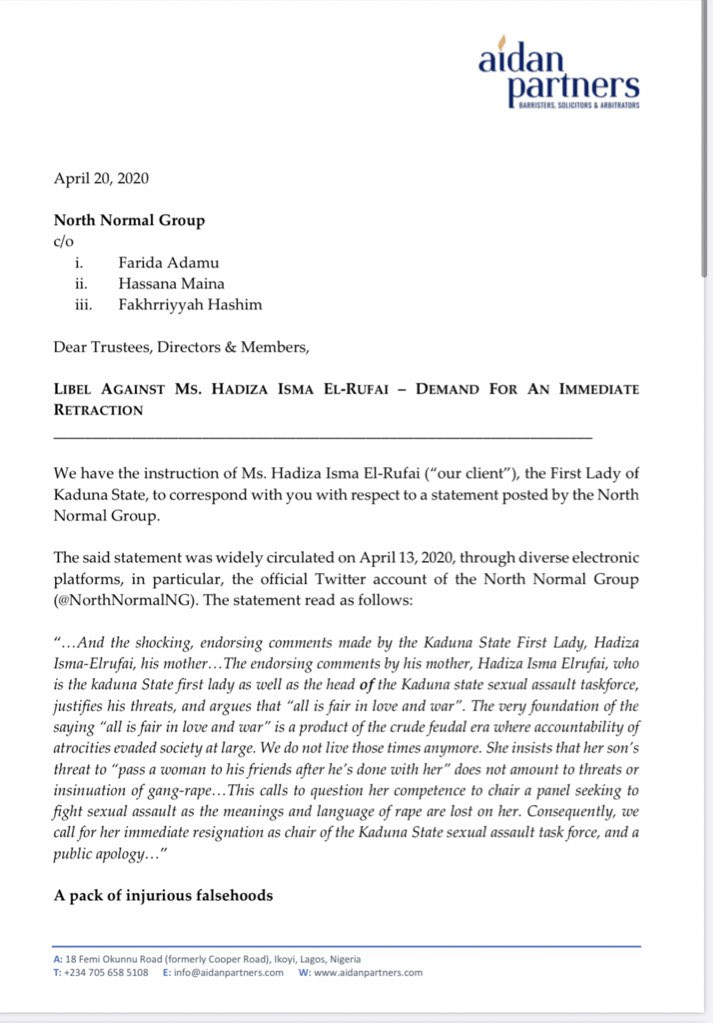 aidan partners
BARRISTERS, SOLICITORS & ARBITRATORS

April 20, 2020

North Normal Group
c/o
i. Farida Adamu
ii. Hassana Maina
iii. Fakhrriyyah Hashim

Dear Trustees, Directors & Members,

LIBEL AGAINST MS. HADIZA ISMA EL-RUFAI – DEMAND FOR AN IMMEDIATE RETRACTION

We have the instruction of Ms. Hadiza Isma El-Rufai ("our client"), the First Lady of Kaduna State, to correspond with you with respect to a statement posted by the North Normal Group.

The said statement was widely circulated on April 13, 2020, through diverse electronic platforms, in particular, the official Twitter account of the North Normal Group (@NorthNormalNG). The statement read as follows:

"…And the shocking, endorsing comments made by the Kaduna State First Lady, Hadiza Isma-Elrufai, his mother…The endorsing comments by his mother, Hadiza Isma Elrufai, who is the kaduna State first lady as well as the head of the Kaduna state sexual assault taskforce, justifies his threats, and argues that "all is fair in love and war". The very foundation of the saying "all is fair in love and war" is a product of the crude feudal era where accountability of atrocities evaded society at large. We do not live those times anymore. She insists that her son's threat to "pass a woman to his friends after he's done with her" does not amount to threats or insinuation of gang-rape…This calls to question her competence to chair a panel seeking to fight sexual assault as the meanings and language of rape are lost on her. Consequently, we call for her immediate resignation as chair of the Kaduna State sexual assault task force, and a public apology…"

A pack of injurious falsehoods

A: 18 Femi Okunnu Road (formerly Cooper Road), Ikoyi, Lagos, Nigeria
T: +234 705 658 5108 E: info@aidanpartners.com W: www.aidanpartners.com